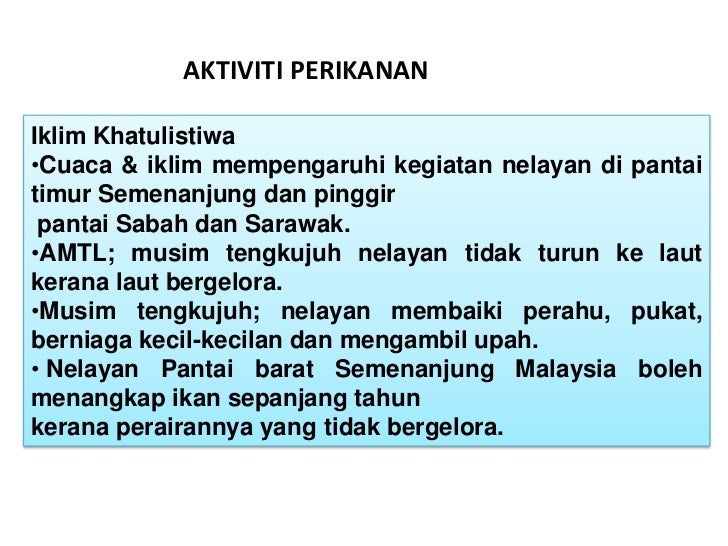 AKTIVITI PERIKANAN

Iklim Khatulistiwa
•Cuaca & iklim mempengaruhi kegiatan nelayan di pantai timur Semenanjung dan pinggir pantai Sabah dan Sarawak.
•AMTL; musim tengkujuh nelayan tidak turun ke laut kerana laut bergelora.
•Musim tengkujuh; nelayan membaiki perahu, pukat, berniaga kecil-kecilan dan mengambil upah.
• Nelayan Pantai barat Semenanjung Malaysia boleh menangkap ikan sepanjang tahun kerana perairannya yang tidak bergelora.